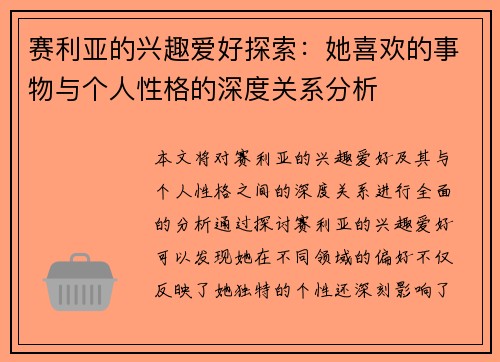 赛利亚的兴趣爱好探索：她喜欢的事物与个人性格的深度关系分析

本文将对赛利亚的兴趣爱好及其与个人性格之间的深度关系进行全面的分析通过探讨赛利亚的兴趣爱好可以发现她在不同领域的偏好不仅反映了她独特的个性还深刻影响了